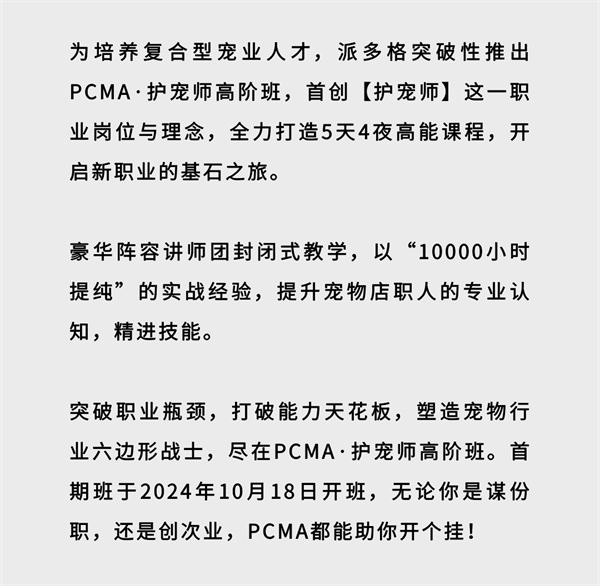 为培养复合型宠业人才，派多格突破性推出PCMA·护宠师高阶班，首创【护宠师】这一职业岗位与理念，全力打造5天4夜高能课程，开启新职业的基石之旅。

豪华阵容讲师团封闭式教学，以“10000小时提纯”的实战经验，提升宠物店职人的专业认知，精进技能。

突破职业瓶颈，打破能力天花板，塑造宠物行业六边形战士，尽在PCMA·护宠师高阶班。首期班于2024年10月18日开班，无论你是谋份职，还是创次业，PCMA都能助你开个挂！